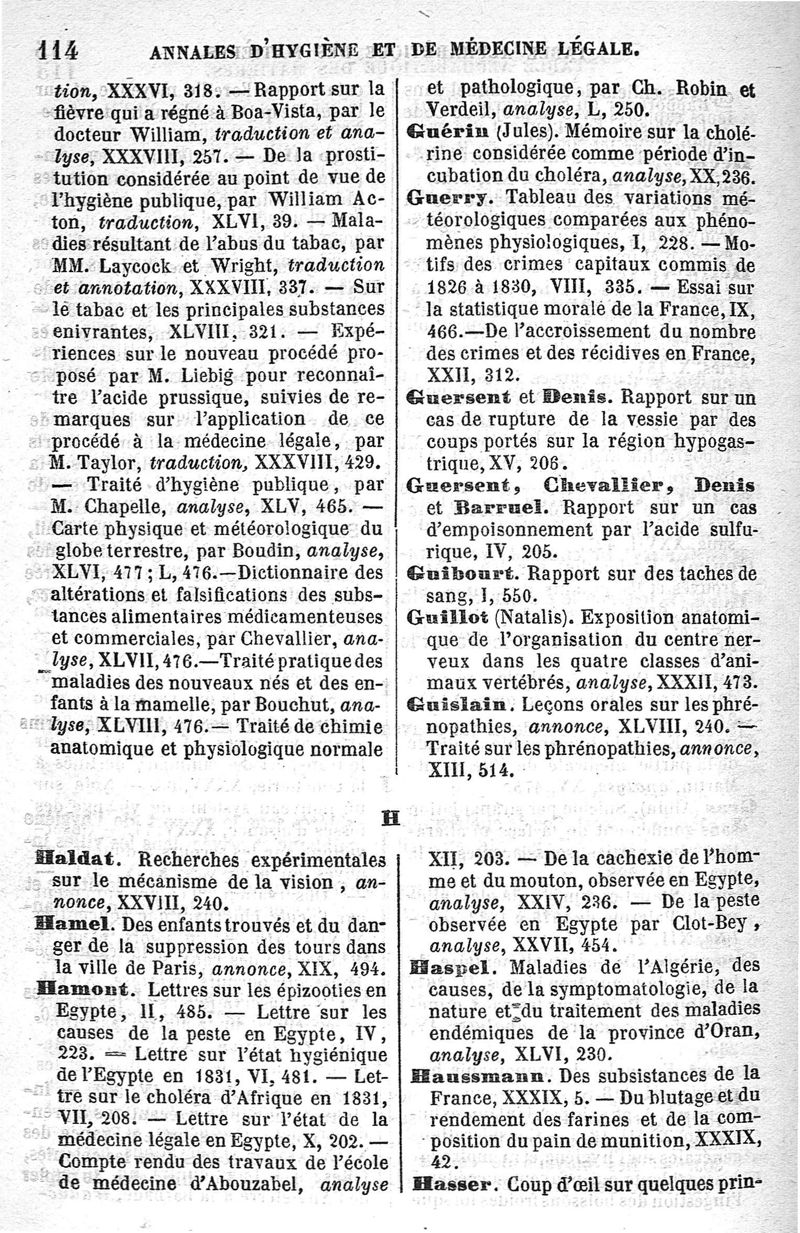 114 ANNALES D'HYGIÈNE ET DE MÉDECINE LÉGALE.

tion, XXXVI, 318. — Rapport sur la fièvre qui a régné à Boa-Vista, par le docteur William, traduction et analyse, XXXVIII, 257. — De la prostitution considérée au point de vue de l'hygiène publique, par William Acton, traduction, XLVI, 39. — Maladies résultant de l'abus du tabac, par MM. Laycock et Wright, traduction et annotation, XXXVIII, 337. — Sur le tabac et les principales substances enivrantes, XLVIII, 321. — Expériences sur le nouveau procédé proposé par M. Liebig pour reconnaître l'acide prussique, suivies de remarques sur l'application de ce procédé à la médecine légale, par M. Taylor, traduction, XXXVIII, 429. — Traité d'hygiène publique, par M. Chapelle, analyse, XLV, 465. — Carte physique et météorologique du globe terrestre, par Boudin, analyse, XLVI, 477 ; L, 476.—Dictionnaire des altérations et falsifications des substances alimentaires médicamenteuses et commerciales, par Chevallier, analyse, XLVII, 476.—Traité pratique des maladies des nouveaux nés et des enfants à la mamelle, par Bouchut, analyse, XLVIII, 476.— Traité de chimie anatomique et physiologique normale et pathologique, par Ch. Robin et Verdeil, analyse, L, 250.

Guérin (Jules). Mémoire sur la cholérine considérée comme période d'incubation du choléra, analyse, XX, 236.

Guerry. Tableau des variations météorologiques comparées aux phénomènes physiologiques, I, 228. — Motifs des crimes capitaux commis de 1826 à 1830, VIII, 335. — Essai sur la statistique morale de la France, IX, 466.—De l'accroissement du nombre des crimes et des récidives en France, XXII, 312.

Guersent et Denis. Rapport sur un cas de rupture de la vessie par des coups portés sur la région hypogastrique, XV, 206.

Guersent, Chevallier, Denis et Barruel. Rapport sur un cas d'empoisonnement par l'acide sulfurique, IV, 205.

Guibourt. Rapport sur des taches de sang, I, 550.

Guillot (Natalis). Exposition anatomique de l'organisation du centre nerveux dans les quatre classes d'animaux vertébrés, analyse, XXXII, 473.

Guislain. Leçons orales sur les phrénopathies, annonce, XLVIII, 240. — Traité sur les phrénopathies, annonce, XIII, 514.

H

Haldat. Recherches expérimentales sur le mécanisme de la vision, annonce, XXVIII, 240.

Hamel. Des enfants trouvés et du danger de la suppression des tours dans la ville de Paris, annonce, XIX, 494.

Hamont. Lettres sur les épizooties en Egypte, II, 485. — Lettre sur les causes de la peste en Egypte, IV, 223. — Lettre sur l'état hygiénique de l'Egypte en 1831, VI, 481. — Lettre sur le choléra d'Afrique en 1831, VII, 208. — Lettre sur l'état de la médecine légale en Egypte, X, 202. — Compte rendu des travaux de l'école de médecine d'Abouzabel, analyse XII, 203. — De la cachexie de l'homme et du mouton, observée en Egypte, analyse, XXIV, 236. — De la peste observée en Egypte par Clot-Bey, analyse, XXVII, 454.

Haspel. Maladies de l'Algérie, des causes, de la symptomatologie, de la nature et du traitement des maladies endémiques de la province d'Oran, analyse, XLVI, 230.

Haussmann. Des subsistances de la France, XXXIX, 5. — Du blutage et du rendement des farines et de la composition du pain de munition, XXXIX, 42.

Hasser. Coup d'œil sur quelques prin-